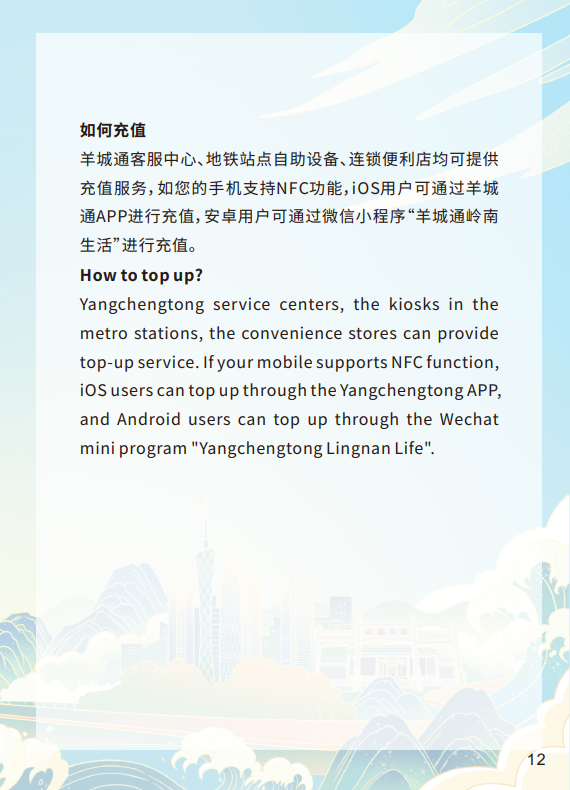 如何充值

羊城通客服中心、地铁站点自助设备、连锁便利店均可提供充值服务，如您的手机支持NFC功能，iOS用户可通过羊城通APP进行充值，安卓用户可通过微信小程序“羊城通岭南生活”进行充值。

How to top up?

Yangchengtong service centers, the kiosks in the metro stations, the convenience stores can provide top-up service. If your mobile supports NFC function, iOS users can top up through the Yangchengtong APP, and Android users can top up through the Wechat mini program "Yangchengtong Lingnan Life".

12